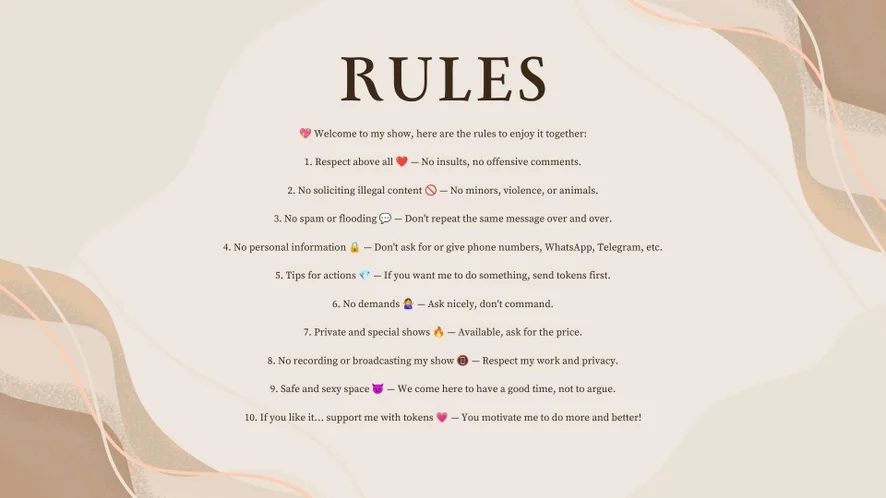 RULES

💖 Welcome to my show, here are the rules to enjoy it together:

1. Respect above all ❤️ — No insults, no offensive comments.

2. No soliciting illegal content 🚫 — No minors, violence, or animals.

3. No spam or flooding 💬 — Don't repeat the same message over and over.

4. No personal information 🔒 — Don't ask for or give phone numbers, WhatsApp, Telegram, etc.

5. Tips for actions 💎 — If you want me to do something, send tokens first.

6. No demands 🙅‍♀️ — Ask nicely, don't command.

7. Private and special shows 🔥 — Available, ask for the price.

8. No recording or broadcasting my show 📵 — Respect my work and privacy.

9. Safe and sexy space 😈 — We come here to have a good time, not to argue.

10. If you like it... support me with tokens 💗 — You motivate me to do more and better!